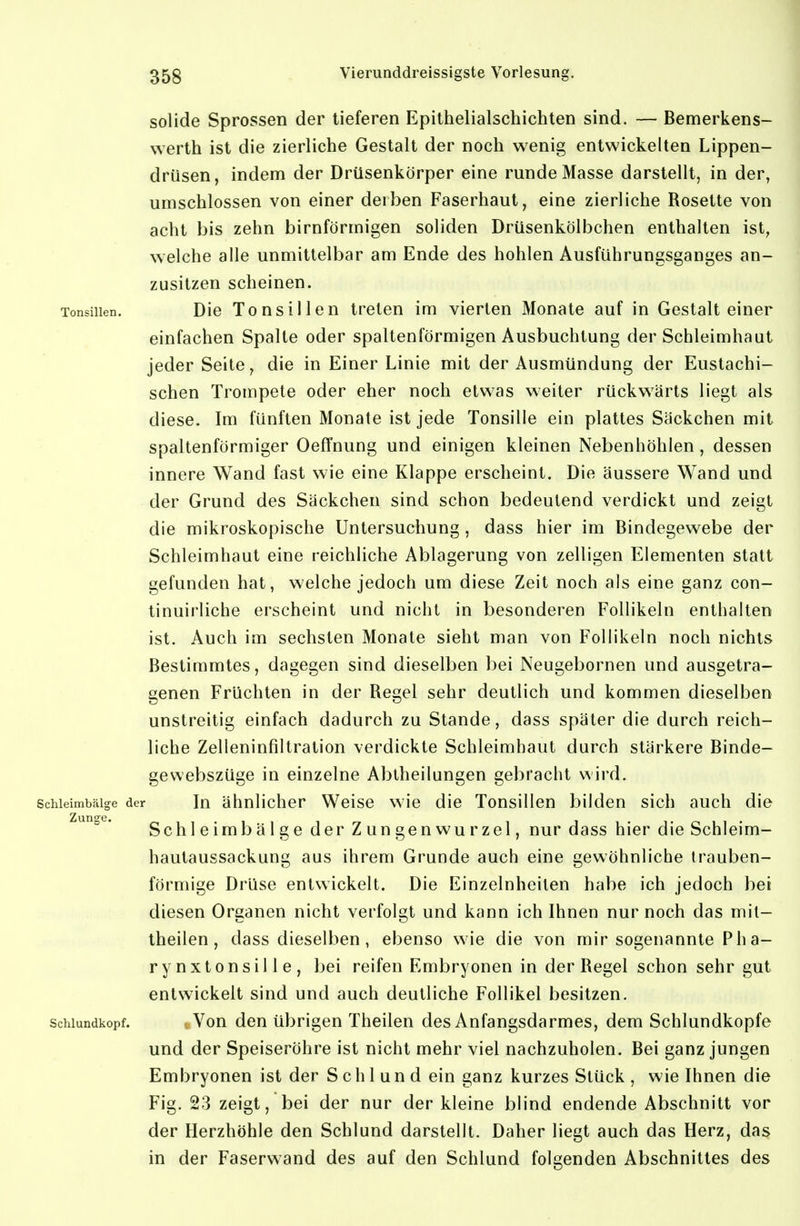 358 Vierunddreissigste Vorlesung.

solide Sprossen der tieferen Epithelialschichten sind. — Bemerkenswerth ist die zierliche Gestalt der noch wenig entwickelten Lippendrüsen, indem der Drüsenkörper eine runde Masse darstellt, in der, umschlossen von einer derben Faserhaut, eine zierliche Rosette von acht bis zehn birnförmigen soliden Drüsenkölbchen enthalten ist, welche alle unmittelbar am Ende des hohlen Ausführungsganges anzusitzen scheinen.

Tonsillen.

Die Tonsillen treten im vierten Monate auf in Gestalt einer einfachen Spalte oder spaltenförmigen Ausbuchtung der Schleimhaut jeder Seite, die in Einer Linie mit der Ausmündung der Eustachischen Trompete oder eher noch etwas weiter rückwärts liegt als diese. Im fünften Monate ist jede Tonsille ein plattes Säckchen mit spaltenförmiger Oeffnung und einigen kleinen Nebenhöhlen, dessen innere Wand fast wie eine Klappe erscheint. Die äussere Wand und der Grund des Säckchen sind schon bedeutend verdickt und zeigt die mikroskopische Untersuchung, dass hier im Bindegewebe der Schleimhaut eine reichliche Ablagerung von zelligen Elementen statt gefunden hat, welche jedoch um diese Zeit noch als eine ganz continuirliche erscheint und nicht in besonderen Follikeln enthalten ist. Auch im sechsten Monate sieht man von Follikeln noch nichts Bestimmtes, dagegen sind dieselben bei Neugebornen und ausgetragenen Früchten in der Regel sehr deutlich und kommen dieselben unstreitig einfach dadurch zu Stande, dass später die durch reichliche Zelleninfiltration verdickte Schleimhaut durch stärkere Bindegewebszüge in einzelne Abtheilungen gebracht wird.

Schleimbälge der Zunge.

In ähnlicher Weise wie die Tonsillen bilden sich auch die Schleimbälge der Zungenwurzel, nur dass hier die Schleimhautaussackung aus ihrem Grunde auch eine gewöhnliche traubenförmige Drüse entwickelt. Die Einzelnheiten habe ich jedoch bei diesen Organen nicht verfolgt und kann ich Ihnen nur noch das mittheilen, dass dieselben, ebenso wie die von mir sogenannte Pharynxtonsille, bei reifen Embryonen in der Regel schon sehr gut entwickelt sind und auch deutliche Follikel besitzen.

Schlundkopf.

Von den übrigen Theilen des Anfangsdarmes, dem Schlundkopfe und der Speiseröhre ist nicht mehr viel nachzuholen. Bei ganz jungen Embryonen ist der Schlund ein ganz kurzes Stück, wie Ihnen die Fig. 23 zeigt, bei der nur der kleine blind endende Abschnitt vor der Herzhöhle den Schlund darstellt. Daher liegt auch das Herz, das in der Faserwand des auf den Schlund folgenden Abschnittes des